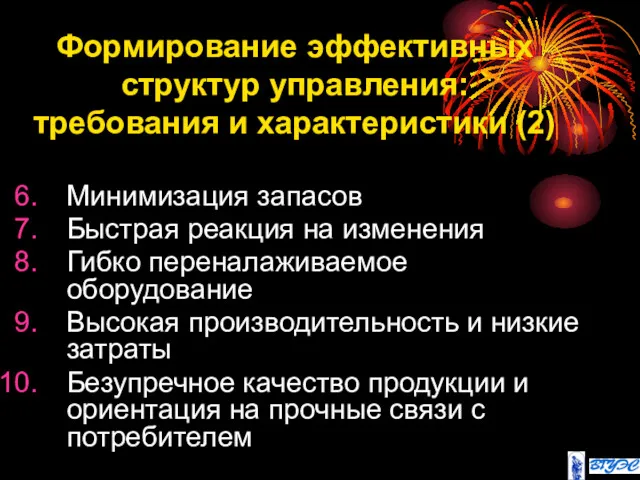 Формирование эффективных структур управления: требования и характеристики (2)

6. Минимизация запасов
7. Быстрая реакция на изменения
8. Гибко переналаживаемое оборудование
9. Высокая производительность и низкие затраты
10. Безупречное качество продукции и ориентация на прочные связи с потребителем

ВГУЭС